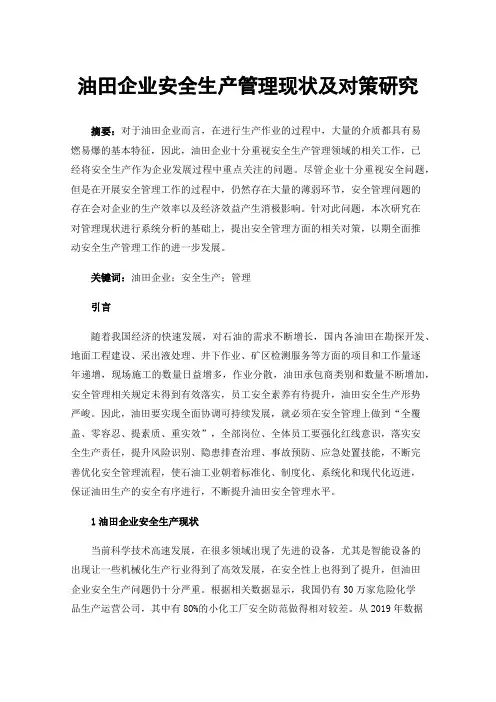 油田企业安全生产管理现状及对策研究

摘要：对于油田企业而言，在进行生产作业的过程中，大量的介质都具有易燃易爆的基本特征，因此，油田企业十分重视安全生产管理领域的相关工作，已经将安全生产作为企业发展过程中重点关注的问题。尽管企业十分重视安全问题，但是在开展安全管理工作的过程中，仍然存在大量的薄弱环节，安全管理问题的存在会对企业的生产效率以及经济效益产生消极影响。针对此问题，本次研究在对管理现状进行系统分析的基础上，提出安全管理方面的相关对策，以期全面推动安全生产管理工作的进一步发展。

关键词：油田企业；安全生产；管理

引言

随着我国经济的快速发展，对石油的需求不断增长，国内各油田在勘探开发、地面工程建设、采出液处理、井下作业、矿区检测服务等方面的项目和工作量逐年递增，现场施工的数量日益增多，作业分散，油田承包商类别和数量不断增加，安全管理相关规定未得到有效落实，员工安全素养有待提升，油田安全生产形势严峻。因此，油田要实现全面协调可持续发展，就必须在安全管理上做到“全覆盖、零容忍、提素质、重实效”，全部岗位、全体员工要强化红线意识，落实安全生产责任，提升风险识别、隐患排查治理、事故预防、应急处置技能，不断完善优化安全管理流程，使石油工业朝着标准化、制度化、系统化和现代化迈进，保证油田生产的安全有序进行，不断提升油田安全管理水平。

1 油田企业安全生产现状

当前科学技术高速发展，在很多领域出现了先进的设备，尤其是智能设备的出现让一些机械化生产行业得到了高效发展，在安全性上也得到了提升，但油田企业安全生产问题仍十分严重。根据相关数据显示，我国仍有 30 万家危险化学品生产运营公司，其中有 80%的小化工厂安全防范做得相对较差。从 2019 年数据